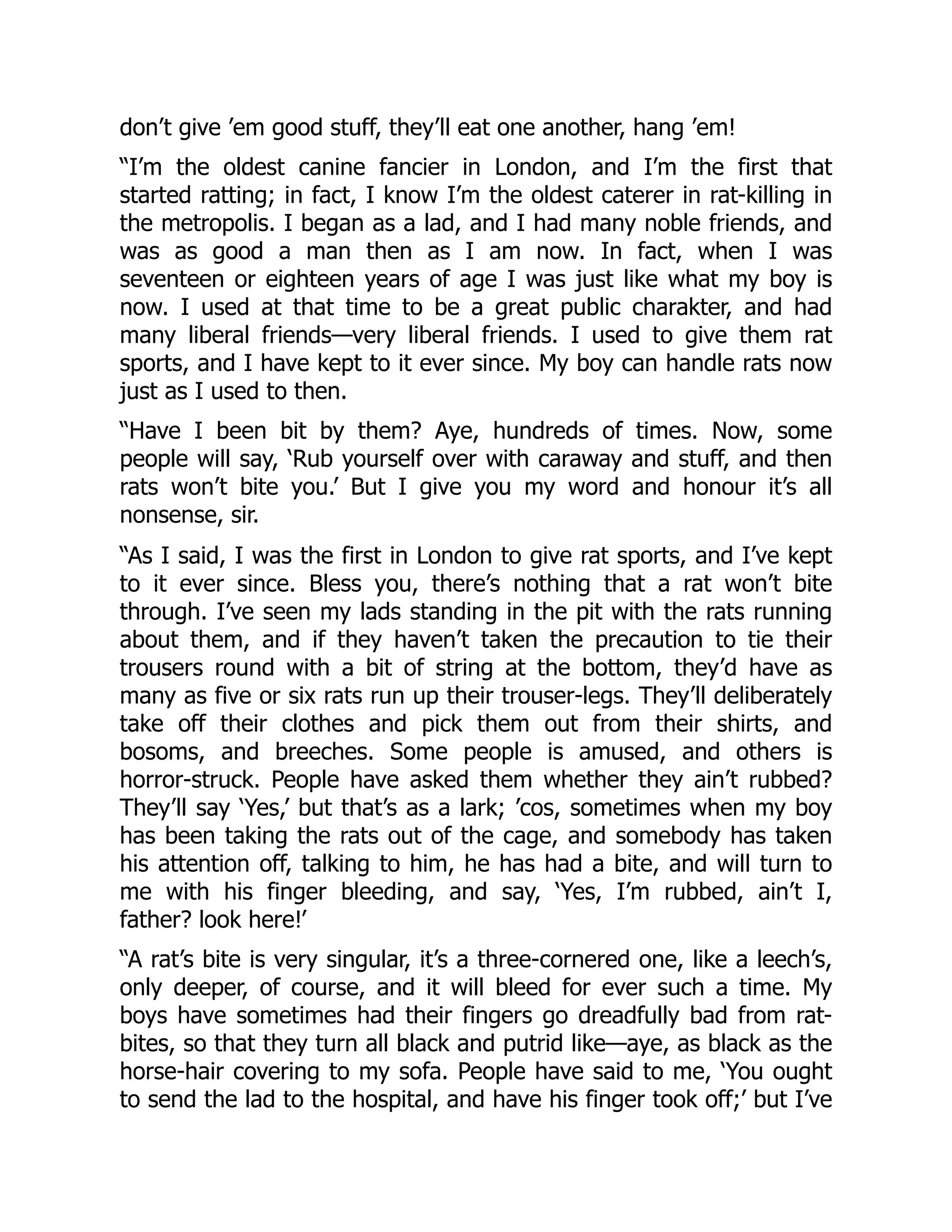 don’t give ’em good stuff, they’ll eat one another, hang ’em!

“I’m the oldest canine fancier in London, and I’m the first that started ratting; in fact, I know I’m the oldest caterer in rat-killing in the metropolis. I began as a lad, and I had many noble friends, and was as good a man then as I am now. In fact, when I was seventeen or eighteen years of age I was just like what my boy is now. I used at that time to be a great public charakter, and had many liberal friends—very liberal friends. I used to give them rat sports, and I have kept to it ever since. My boy can handle rats now just as I used to then.

“Have I been bit by them? Aye, hundreds of times. Now, some people will say, ‘Rub yourself over with caraway and stuff, and then rats won’t bite you.’ But I give you my word and honour it’s all nonsense, sir.

“As I said, I was the first in London to give rat sports, and I’ve kept to it ever since. Bless you, there’s nothing that a rat won’t bite through. I’ve seen my lads standing in the pit with the rats running about them, and if they haven’t taken the precaution to tie their trousers round with a bit of string at the bottom, they’d have as many as five or six rats run up their trouser-legs. They’ll deliberately take off their clothes and pick them out from their shirts, and bosoms, and breeches. Some people is amused, and others is horror-struck. People have asked them whether they ain’t rubbed? They’ll say ‘Yes,’ but that’s as a lark; ’cos, sometimes when my boy has been taking the rats out of the cage, and somebody has taken his attention off, talking to him, he has had a bite, and will turn to me with his finger bleeding, and say, ‘Yes, I’m rubbed, ain’t I, father? look here!’

“A rat’s bite is very singular, it’s a three-cornered one, like a leech’s, only deeper, of course, and it will bleed for ever such a time. My boys have sometimes had their fingers go dreadfully bad from rat-bites, so that they turn all black and putrid like—aye, as black as the horse-hair covering to my sofa. People have said to me, ‘You ought to send the lad to the hospital, and have his finger took off;’ but I’ve